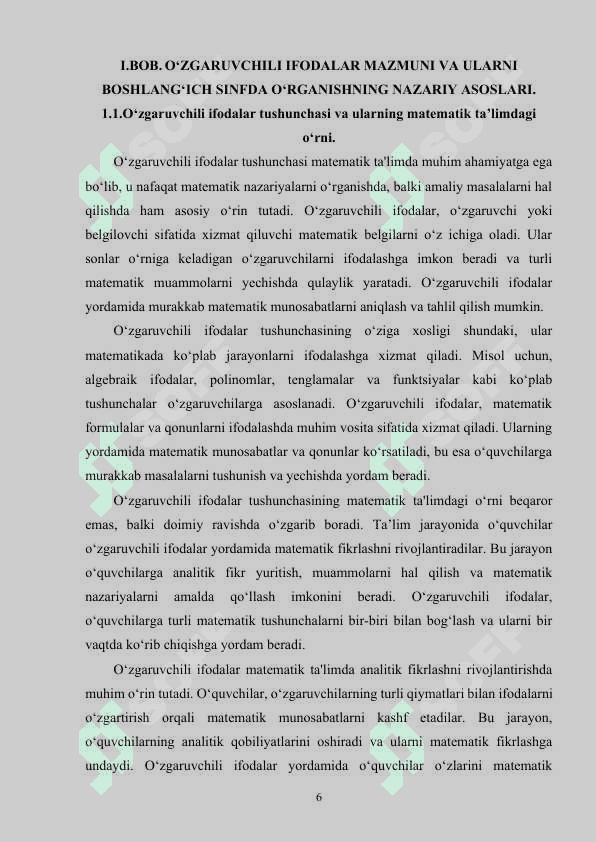 I.BOB. O‘ZGARUVCHILI IFODALAR MAZMUNI VA ULARNI BOSHLANG‘ICH SINFDA O‘RGANISHNING NAZARIY ASOSLARI.
1.1.O‘zgaruvchili ifodalar tushunchasi va ularning matematik ta’limdagi o‘rni.

O‘zgaruvchili ifodalar tushunchasi matematik ta'limda muhim ahamiyatga ega bo‘lib, u nafaqat matematik nazariyalarni o‘rganishda, balki amaliy masalalarni hal qilishda ham asosiy o‘rin tutadi. O‘zgaruvchili ifodalar, o‘zgaruvchi yoki belgilovchi sifatida xizmat qiluvchi matematik belgilarni o‘z ichiga oladi. Ular sonlar o‘rniga keladigan o‘zgaruvchilarni ifodalashga imkon beradi va turli matematik muammolarni yechishda qulaylik yaratadi. O‘zgaruvchili ifodalar yordamida murakkab matematik munosabatlarni aniqlash va tahlil qilish mumkin.

O‘zgaruvchili ifodalar tushunchasining o‘ziga xosligi shundaki, ular matematikada ko‘plab jarayonlarni ifodalashga xizmat qiladi. Misol uchun, algebraik ifodalar, polinomlar, tenglamalar va funktsiyalar kabi ko‘plab tushunchalar o‘zgaruvchilarga asoslanadi. O‘zgaruvchili ifodalar, matematik formulalar va qonunlarni ifodalashda muhim vosita sifatida xizmat qiladi. Ularning yordamida matematik munosabatlar va qonunlar ko‘rsatiladi, bu esa o‘quvchilarga murakkab masalalarni tushunish va yechishda yordam beradi.

O‘zgaruvchili ifodalar tushunchasining matematik ta'limdagi o‘rni beqaror emas, balki doimiy ravishda o‘zgarib boradi. Ta’lim jarayonida o‘quvchilar o‘zgaruvchili ifodalar yordamida matematik fikrlashni rivojlantiradilar. Bu jarayon o‘quvchilarga analitik fikr yuritish, muammolarni hal qilish va matematik nazariyalarni amalda qo‘llash imkonini beradi. O‘zgaruvchili ifodalar, o‘quvchilarga turli matematik tushunchalarni bir-biri bilan bog‘lash va ularni bir vaqtda ko‘rib chiqishga yordam beradi.

O‘zgaruvchili ifodalar matematik ta'limda analitik fikrlashni rivojlantirishda muhim o‘rin tutadi. O‘quvchilar, o‘zgaruvchilarning turli qiymatlari bilan ifodalarni o‘zgartirish orqali matematik munosabatlarni kashf etadilar. Bu jarayon, o‘quvchilarning analitik qobiliyatlarini oshiradi va ularni matematik fikrlashga undaydi. O‘zgaruvchili ifodalar yordamida o‘quvchilar o‘zlarini matematik

6